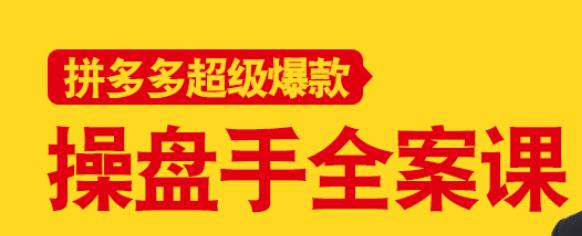 拼多多超级爆款

操盘手全案课